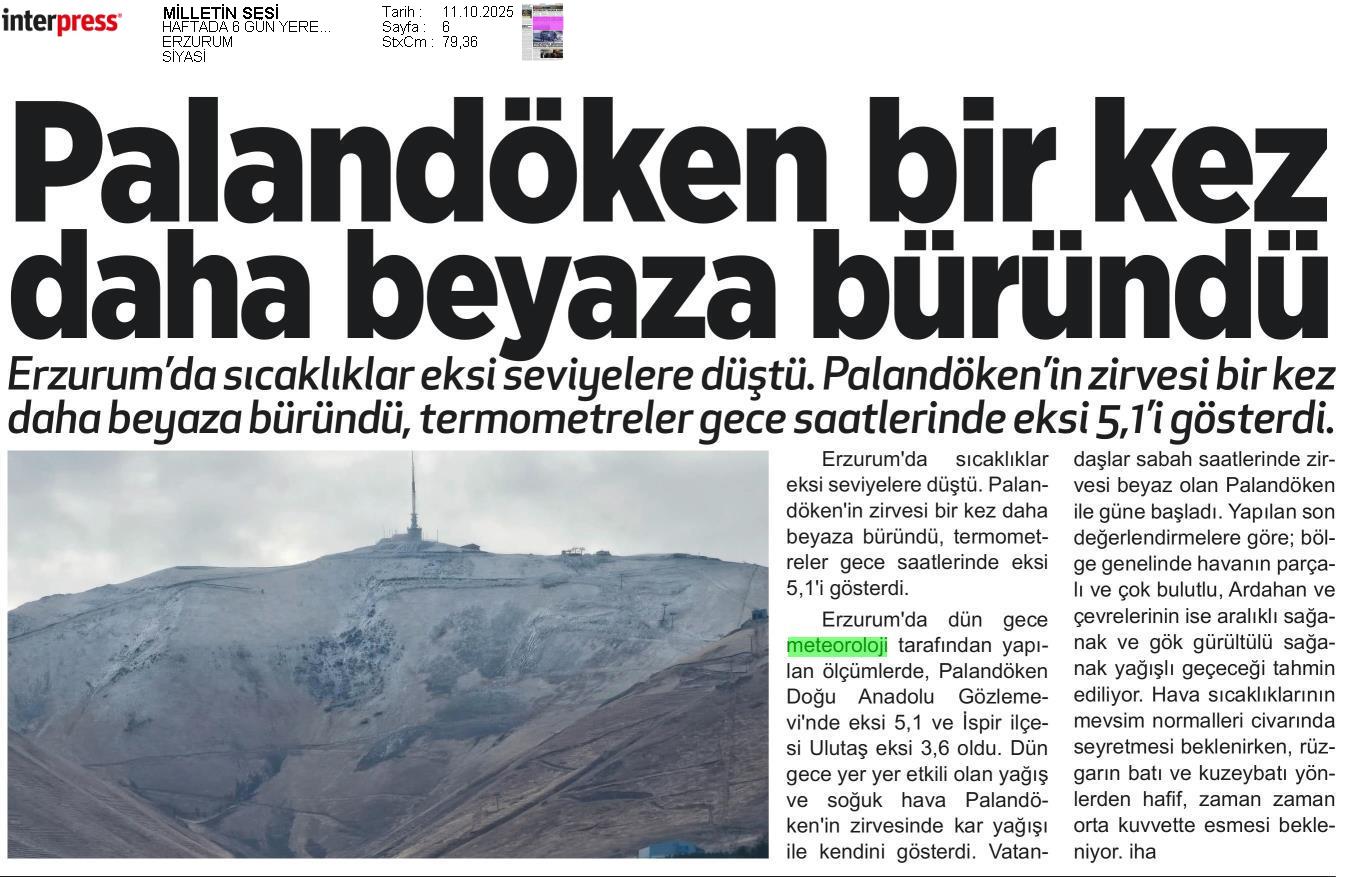 interpress

MİLLETİN SESİ
HAFTADA 6 GÜN YERE...
ERZURUM
SİYASİ

Tarih : 11.10.2025
Sayfa : 6
StxCm : 79,36

Palandöken bir kez daha beyaza büründü

Erzurum'da sıcaklıklar eksi seviyelere düştü. Palandöken'in zirvesi bir kez daha beyaza büründü, termometreler gece saatlerinde eksi 5,1'i gösterdi.

Erzurum'da sıcaklıklar eksi seviyelere düştü. Palandöken'in zirvesi bir kez daha beyaza büründü, termometreler gece saatlerinde eksi 5,1'i gösterdi.

Erzurum'da dün gece meteoroloji tarafından yapılan ölçümlerde, Palandöken Doğu Anadolu Gözlemevi'nde eksi 5,1 ve İspir ilçesi Ulutaş eksi 3,6 oldu. Dün gece yer yer etkili olan yağış ve soğuk hava Palandöken'in zirvesinde kar yağışı ile kendini gösterdi. Vatandaşlar sabah saatlerinde zirvesi beyaz olan Palandöken ile güne başladı. Yapılan son değerlendirmelere göre; bölge genelinde havanın parçalı ve çok bulutlu, Ardahan ve çevrelerinin ise aralıklı sağanak ve gök gürültülü sağanak yağışlı geçeceği tahmin ediliyor. Hava sıcaklıklarının mevsim normalleri civarında seyretmesi beklenirken, rüzgarın batı ve kuzeybatı yönlerden hafif, zaman zaman orta kuvvette esmesi bekleniyor. iha